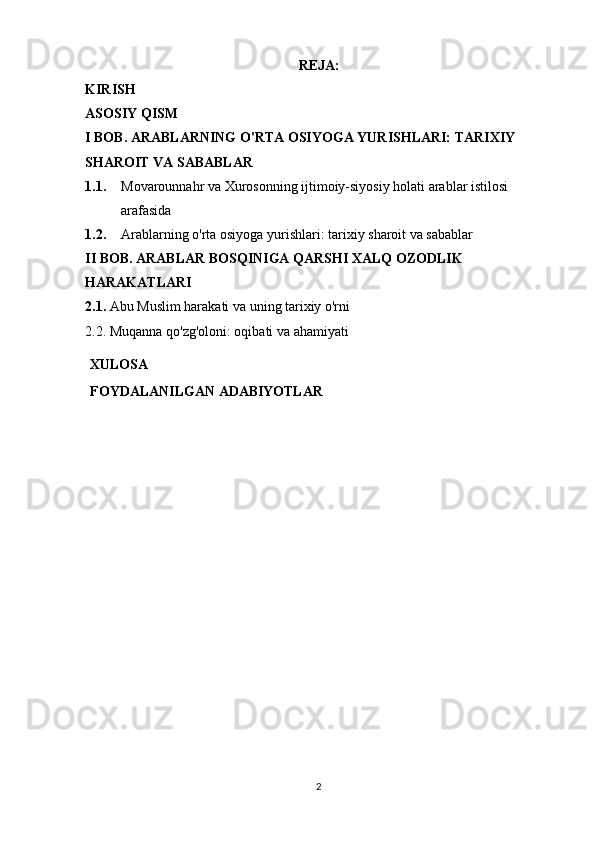 REJA:

KIRISH

ASOSIY QISM

I BOB. ARABLARNING O'RTA OSIYOGA YURISHLARI: TARIXIY SHAROIT VA SABABLAR

1.1. Movarounnahr va Xurosonning ijtimoiy-siyosiy holati arablar istilosi arafasida

1.2. Arablarning o'rta osiyoga yurishlari: tarixiy sharoit va sabablar

II BOB. ARABLAR BOSQINIGA QARSHI XALQ OZODLIK HARAKATLARI

2.1. Abu Muslim harakati va uning tarixiy o'rni

2.2. Muqanna qo'zg'oloni: oqibati va ahamiyati

XULOSA

FOYDALANILGAN ADABIYOTLAR

2

Docx.uz